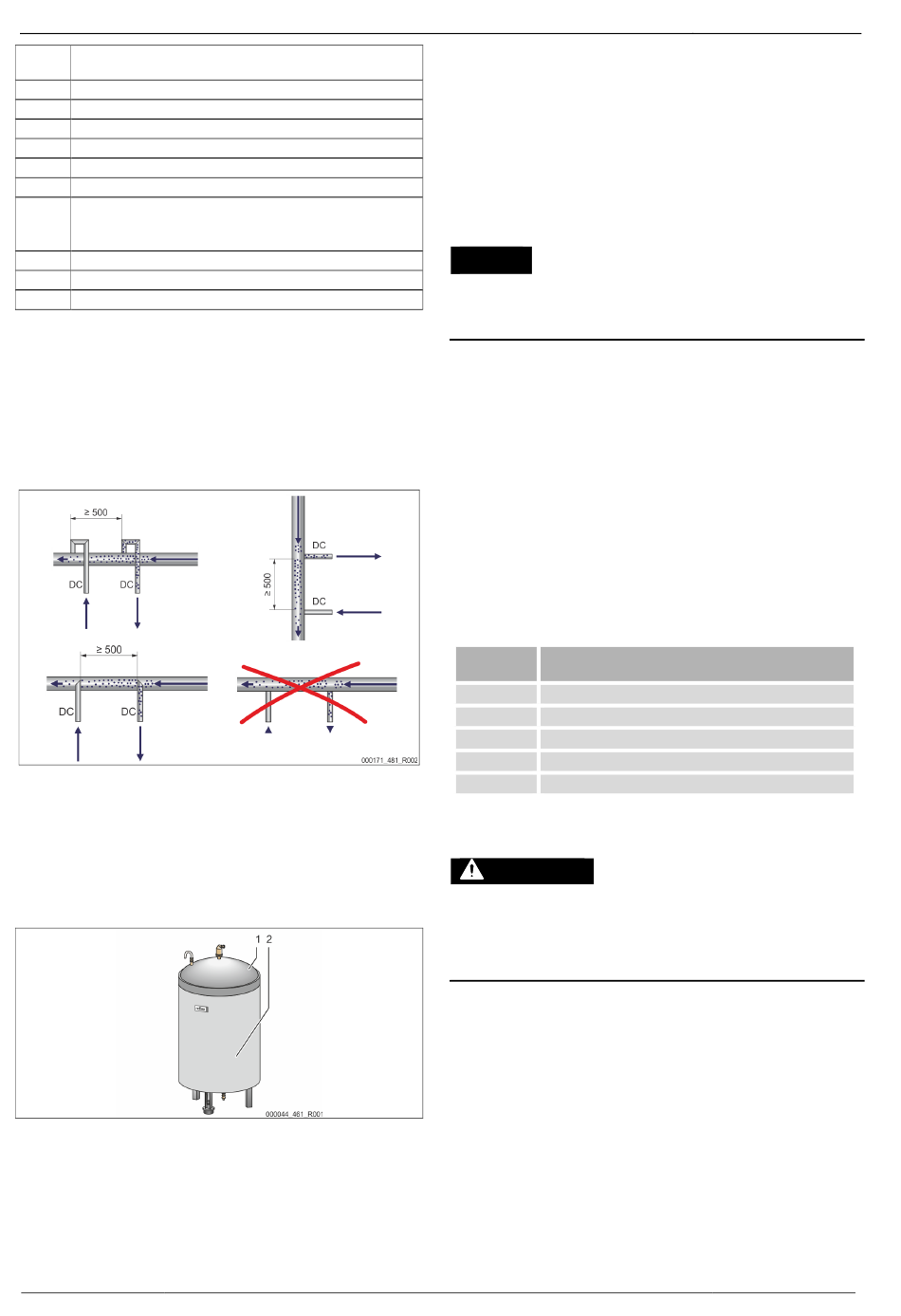 ≥ 500

DC

DC

DC

DC

≥ 500

≥ 500

DC

DC

000171_481_R002

1 2

000044_461_R001